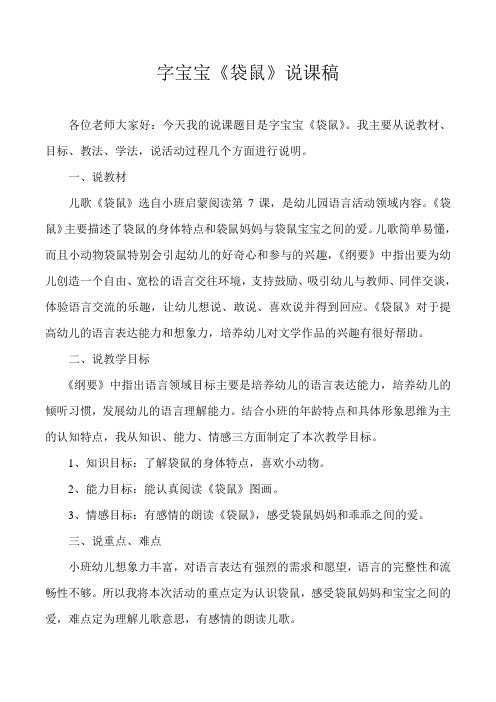 字宝宝《袋鼠》说课稿

各位老师大家好：今天我的说课题目是字宝宝《袋鼠》。我主要从说教材、目标、教法、学法，说活动过程几个方面进行说明。

一、说教材

儿歌《袋鼠》选自小班启蒙阅读第 7 课，是幼儿园语言活动领域内容。《袋鼠》主要描述了袋鼠的身体特点和袋鼠妈妈与袋鼠宝宝之间的爱。儿歌简单易懂，而且小动物袋鼠特别会引起幼儿的好奇心和参与的兴趣，《纲要》中指出要为幼儿创造一个自由、宽松的语言交往环境，支持鼓励、吸引幼儿与教师、同伴交谈，体验语言交流的乐趣，让幼儿想说、敢说、喜欢说并得到回应。《袋鼠》对于提高幼儿的语言表达能力和想象力，培养幼儿对文学作品的兴趣有很好帮助。

二、说教学目标

《纲要》中指出语言领域目标主要是培养幼儿的语言表达能力，培养幼儿的倾听习惯，发展幼儿的语言理解能力。结合小班的年龄特点和具体形象思维为主的认知特点，我从知识、能力、情感三方面制定了本次教学目标。

1、知识目标：了解袋鼠的身体特点，喜欢小动物。

2、能力目标：能认真阅读《袋鼠》图画。

3、情感目标：有感情的朗读《袋鼠》，感受袋鼠妈妈和乖乖之间的爱。

三、说重点、难点

小班幼儿想象力丰富，对语言表达有强烈的需求和愿望，语言的完整性和流畅性不够。所以我将本次活动的重点定为认识袋鼠，感受袋鼠妈妈和宝宝之间的爱，难点定为理解儿歌意思，有感情的朗读儿歌。